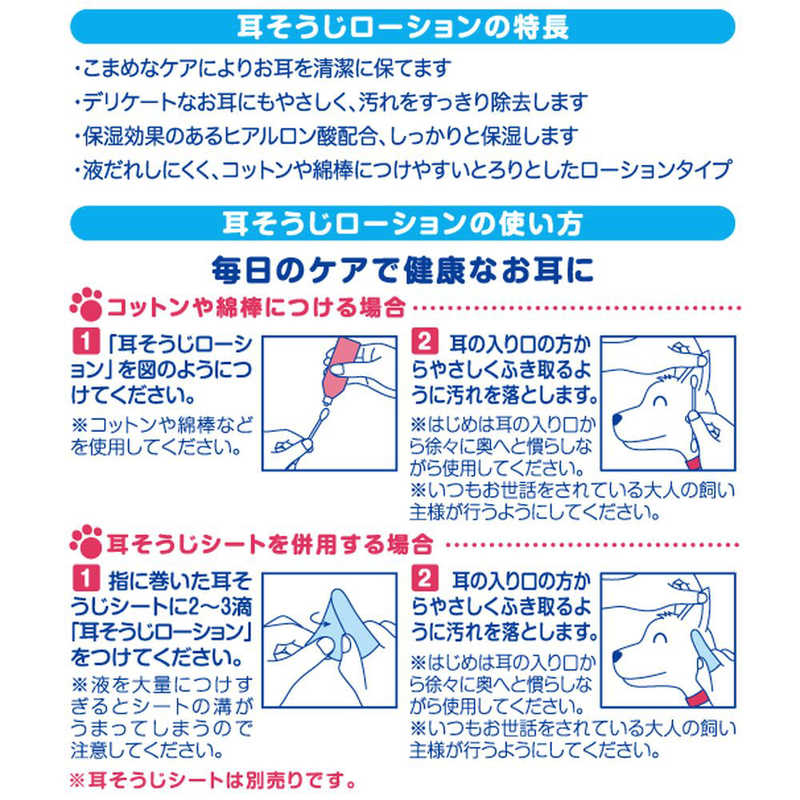 耳そうじローションの特長

・こまめなケアによりお耳を清潔に保てます
・デリケートなお耳にもやさしく、汚れをすっきり除去します
・保湿効果のあるヒアルロン酸配合、しっかりと保湿します
・液だれしにくく、コットンや綿棒につけやすいとろりとしたローションタイプ

耳そうじローションの使い方

毎日のケアで健康なお耳に

コットンや綿棒につける場合

1 「耳そうじローション」を図のようにつけてください。
※コットンや綿棒などを使用してください。

2 耳の入り口の方からやさしくふき取るように汚れを落とします。
※はじめは耳の入り口から徐々に奥へと慣らしながら使用してください。
※いつもお世話をされている大人の飼い主様が行うようにしてください。

耳そうじシートを併用する場合

1 指に巻いた耳そうじシートに2～3滴「耳そうじローション」をつけてください。
※液を大量につけすぎるとシートの溝がうまってしまうので注意してください。

2 耳の入り口の方からやさしくふき取るように汚れを落とします。
※はじめは耳の入り口から徐々に奥へと慣らしながら使用してください。
※いつもお世話をされている大人の飼い主様が行うようにしてください。

※耳そうじシートは別売りです。